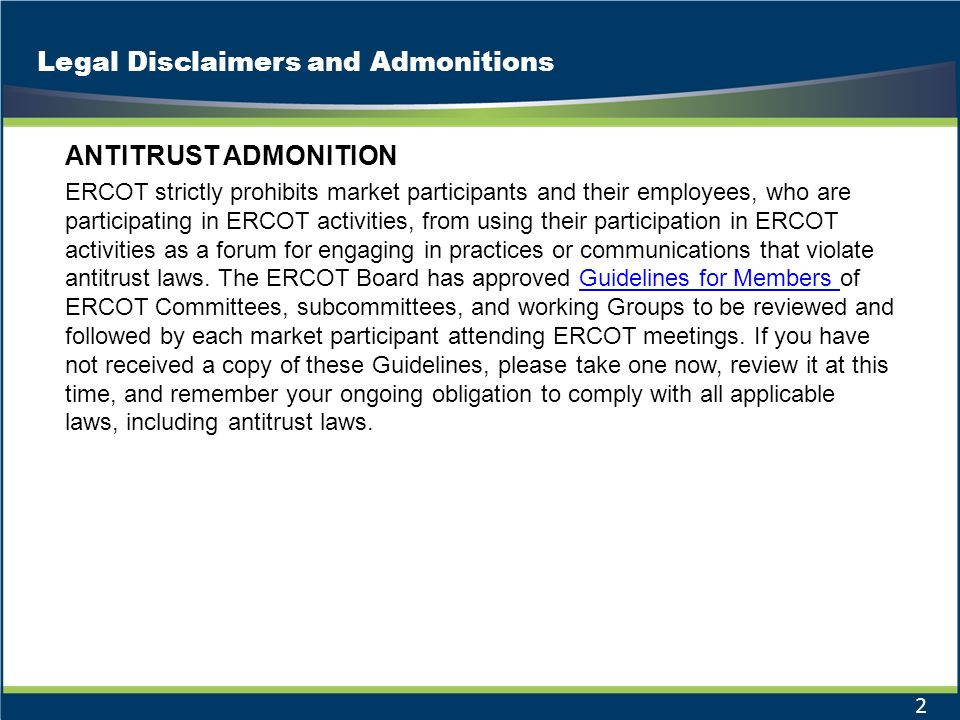 Legal Disclaimers and Admonitions

ANTITRUST ADMONITION

ERCOT strictly prohibits market participants and their employees, who are participating in ERCOT activities, from using their participation in ERCOT activities as a forum for engaging in practices or communications that violate antitrust laws. The ERCOT Board has approved Guidelines for Members of ERCOT Committees, subcommittees, and working Groups to be reviewed and followed by each market participant attending ERCOT meetings. If you have not received a copy of these Guidelines, please take one now, review it at this time, and remember your ongoing obligation to comply with all applicable laws, including antitrust laws.

2